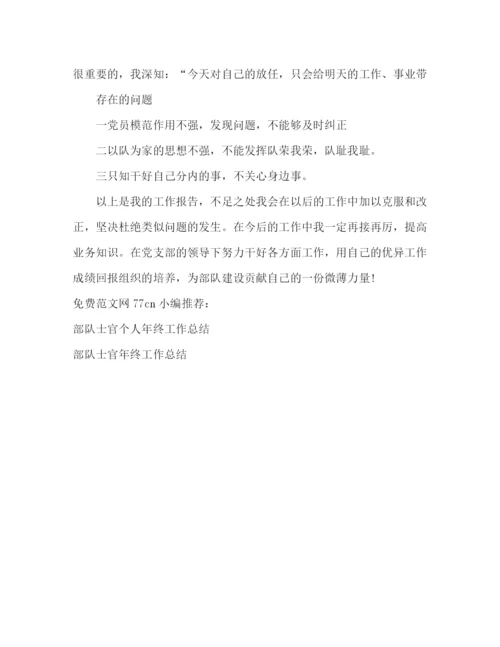 很重要的，我深知：“今天对自己的放任，只会给明天的工作、事业带

存在的问题

一党员模范作用不强，发现问题，不能够及时纠正

二以队为家的思想不强，不能发挥队荣我荣，队耻我耻。

三只知干好自己分内的事，不关心身边事。

以上是我的工作报告，不足之处我会在以后的工作中加以克服和改正，坚决杜绝类似问题的发生。在今后的工作中我一定再接再厉，提高业务知识。在党支部的领导下努力干好各方面工作，用自己的优异工作成绩回报组织的培养，为部队建设贡献自己的一份微薄力量！

免费范文网 77cn 小编推荐：

部队士官个人年终工作总结

部队士官年终工作总结